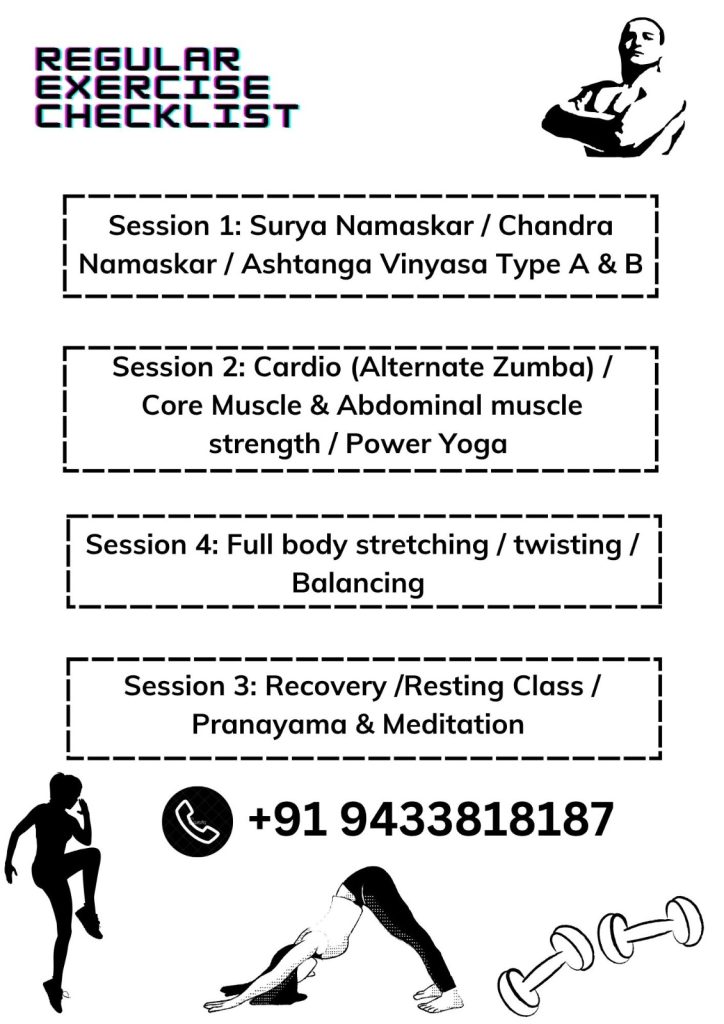 REGULAR EXERCISE CHECKLIST

Session 1: Surya Namaskar / Chandra Namaskar / Ashtanga Vinyasa Type A & B

Session 2: Cardio (Alternate Zumba) / Core Muscle & Abdominal muscle strength / Power Yoga

Session 4: Full body stretching / twisting / Balancing

Session 3: Recovery /Resting Class / Pranayama & Meditation

+91 9433818187